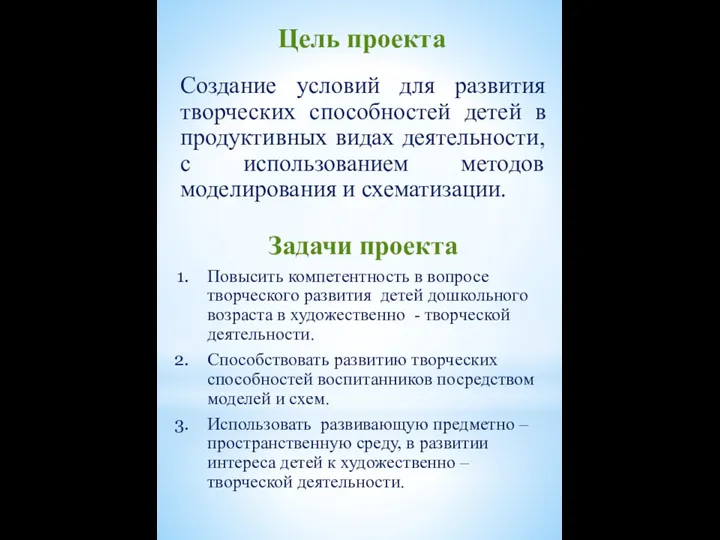 Цель проекта

Создание условий для развития творческих способностей детей в продуктивных видах деятельности, с использованием методов моделирования и схематизации.

Задачи проекта

1. Повысить компетентность в вопросе творческого развития детей дошкольного возраста в художественно - творческой деятельности.
2. Способствовать развитию творческих способностей воспитанников посредством моделей и схем.
3. Использовать развивающую предметно – пространственную среду, в развитии интереса детей к художественно – творческой деятельности.